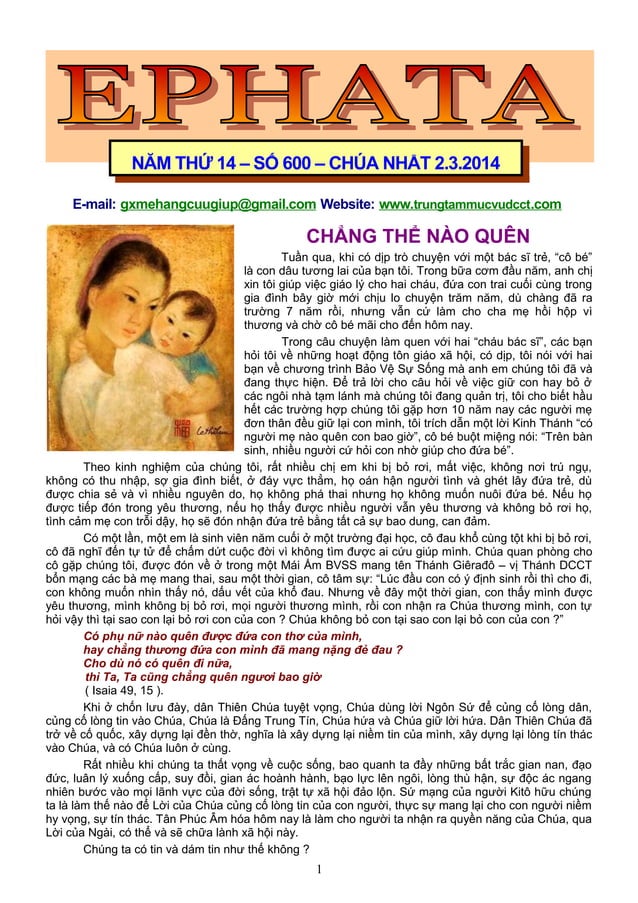 EPHATA

NĂM THỨ 14 – SỐ 600 – CHÚA NHẬT 2.3.2014

E-mail: gxmehangcuugiup@gmail.com Website: www.trungtammucvudcct.com

CHẲNG THỂ NÀO QUÊN

Tuần qua, khi có dịp trò chuyện với một bác sĩ trẻ, "cô bé" là con dâu tương lai của bạn tôi. Trong bữa cơm đầu năm, anh chị xin tôi giúp việc giáo lý cho hai cháu, đứa con trai cuối cùng trong gia đình bây giờ mới chịu lo chuyện trăm năm, dù chàng đã ra trường 7 năm rồi, nhưng vẫn cứ làm cho cha mẹ hồi hộp vì thương và chờ cô bé mãi cho đến hôm nay.

Trong câu chuyện làm quen với hai "cháu bác sĩ", các bạn hỏi tôi về những hoạt động tôn giáo xã hội, có dịp, tôi nói với hai bạn về chương trình Bảo Vệ Sự Sống mà anh em chúng tôi đã và đang thực hiện. Để trả lời cho câu hỏi về việc giữ con hay bỏ ở các ngôi nhà tạm lánh mà chúng tôi đang quản trị, tôi cho biết hầu hết các trường hợp chúng tôi gặp hơn 10 năm nay các người mẹ đơn thân đều giữ lại con mình, tôi trích dẫn một lời Kinh Thánh "có người mẹ nào quên con bao giờ", cô bé buột miệng nói: "Trên bàn sinh, nhiều người cứ hỏi con nhờ giúp cho đứa bé".

Theo kinh nghiệm của chúng tôi, rất nhiều chị em khi bị bỏ rơi, mất việc, không nơi trú ngụ, không có thu nhập, sợ gia đình biết, ở đáy vực thẳm, họ oán hận người tình và ghét lây đứa trẻ, dù được chia sẻ và vì nhiều nguyên do, họ không phá thai nhưng họ không muốn nuôi đứa bé. Nếu họ được tiếp đón trong yêu thương, nếu họ thấy được nhiều người vẫn yêu thương và không bỏ rơi họ, tình cảm mẹ con trỗi dậy, họ sẽ đón nhận đứa trẻ bằng tất cả sự bao dung, can đảm.

Có một lần, một em là sinh viên năm cuối ở một trường đại học, cô đau khổ cùng tột khi bị bỏ rơi, cô đã nghĩ đến tự tử để chấm dứt cuộc đời vì không tìm được ai cứu giúp mình. Chúa quan phòng cho cô gặp chúng tôi, được đón về ở trong một Mái Ấm BVSS mang tên Thánh Giêrađô – vị Thánh DCCT bổn mạng các bà mẹ mang thai, sau một thời gian, cô tâm sự: "Lúc đầu con có ý định sinh rồi thì cho đi, con không muốn nhìn thấy nó, dấu vết của khổ đau. Nhưng về đây một thời gian, con thấy mình được yêu thương, mình không bị bỏ rơi, mọi người thương mình, rồi con nhận ra Chúa thương mình, con tự hỏi vậy thì tại sao con lại bỏ rơi con của con ? Chúa không bỏ con tại sao con lại bỏ con của con ?"

Có phụ nữ nào quên được đứa con thơ của mình,
hay chẳng thương đứa con mình đã mang nặng đẻ đau ?
Cho dù nó có quên đi nữa,
thì Ta, Ta cũng chẳng quên ngươi bao giờ
( Isaia 49, 15 ).

Khi ở chốn lưu đày, dân Thiên Chúa tuyệt vọng, Chúa dùng lời Ngôn Sứ để củng cố lòng dân, củng cố lòng tin vào Chúa, Chúa là Đấng Trung Tín, Chúa hứa và Chúa giữ lời hứa. Dân Thiên Chúa đã trở về cố quốc, xây dựng lại đền thờ, nghĩa là xây dựng lại niềm tin của mình, xây dựng lại lòng tín thác vào Chúa, và có Chúa luôn ở cùng.

Rất nhiều khi chúng ta thất vọng về cuộc sống, bao quanh ta đầy những bất trắc gian nan, đạo đức, luân lý xuống cấp, suy đồi, gian ác hoành hành, bạo lực lên ngôi, lòng thù hận, sự độc ác ngang nhiên bước vào mọi lãnh vực của đời sống, trật tự xã hội đảo lộn. Sứ mạng của người Kitô hữu chúng ta là làm thế nào để Lời của Chúa củng cố lòng tin của con người, thực sự mang lại cho con người niềm hy vọng, sự tín thác. Tân Phúc Âm hóa hôm nay là làm cho người ta nhận ra quyền năng của Chúa, qua Lời của Ngài, có thể và sẽ chữa lành xã hội này.

Chúng ta có tin và dám tin như thế không ?

1